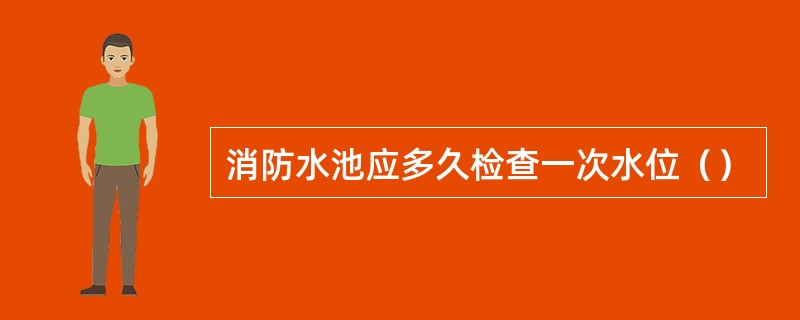 消防水池应多久检查一次水位（）